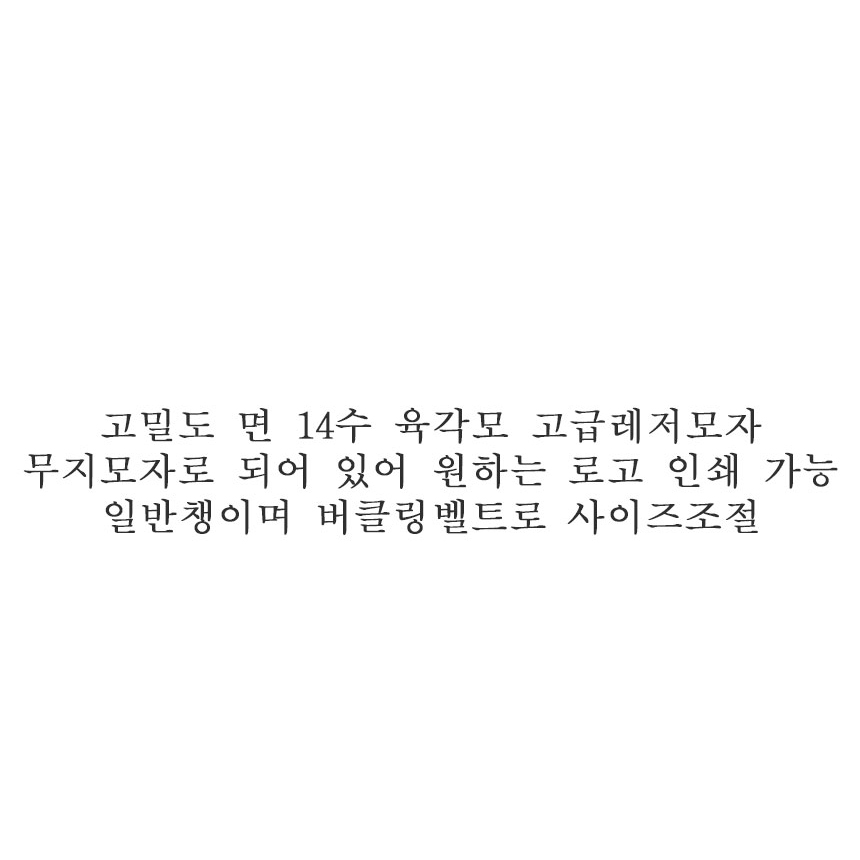 고밀도 면 14수 육각모 고급레저모자
무지모자로 되어 있어 원하는 로고 인쇄 가능
일반챙이며 버클링벨트로 사이즈조절